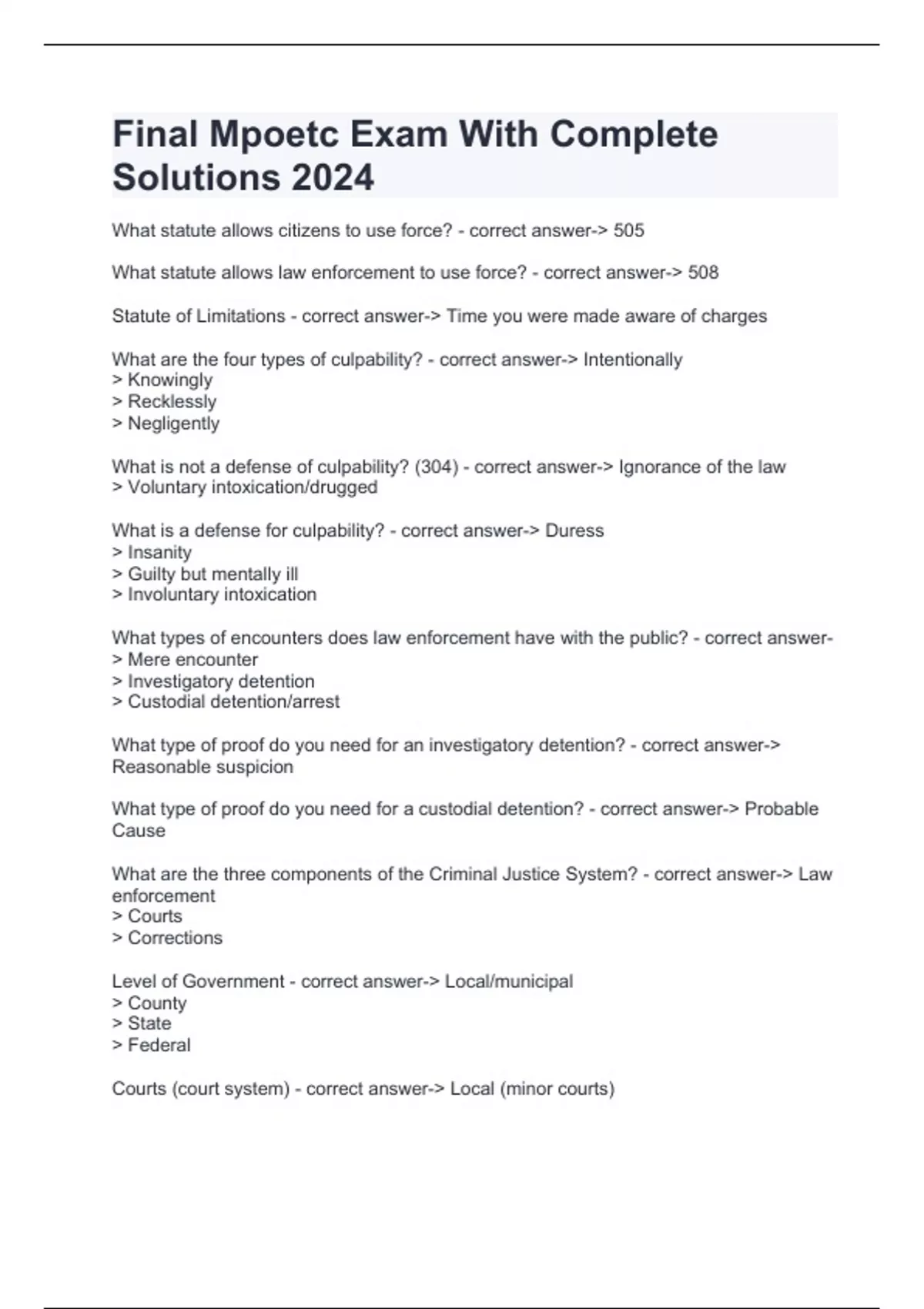 Final Mpoetc Exam With Complete Solutions 2024

What statute allows citizens to use force? - correct answer-> 505

What statute allows law enforcement to use force? - correct answer-> 508

Statute of Limitations - correct answer-> Time you were made aware of charges

What are the four types of culpability? - correct answer-> Intentionally
> Knowingly
> Recklessly
> Negligently

What is not a defense of culpability? (304) - correct answer-> Ignorance of the law
> Voluntary intoxication/drugged

What is a defense for culpability? - correct answer-> Duress
> Insanity
> Guilty but mentally ill
> Involuntary intoxication

What types of encounters does law enforcement have with the public? - correct answer-
> Mere encounter
> Investigatory detention
> Custodial detention/arrest

What type of proof do you need for an investigatory detention? - correct answer-> Reasonable suspicion

What type of proof do you need for a custodial detention? - correct answer-> Probable Cause

What are the three components of the Criminal Justice System? - correct answer-> Law enforcement
> Courts
> Corrections

Level of Government - correct answer-> Local/municipal
> County
> State
> Federal

Courts (court system) - correct answer-> Local (minor courts)